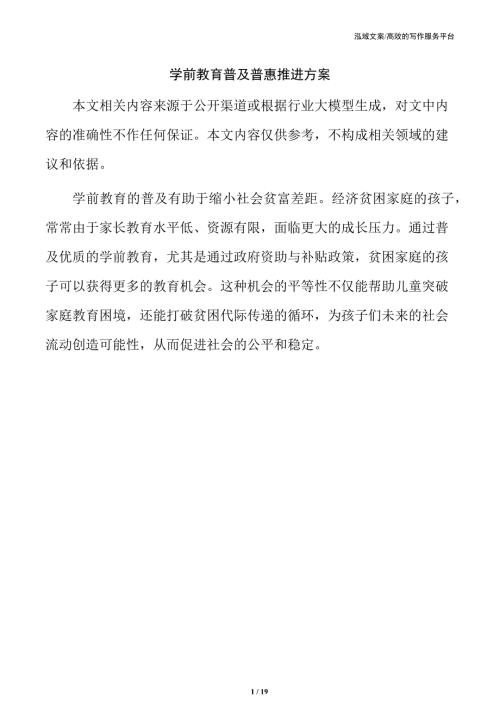 泓域文案/高效的写作服务平台

学前教育普及普惠推进方案

本文相关内容来源于公开渠道或根据行业大模型生成，对文中内容的准确性不作任何保证。本文内容仅供参考，不构成相关领域的建议和依据。

学前教育的普及有助于缩小社会贫富差距。经济贫困家庭的孩子，常常由于家长教育水平低、资源有限，面临更大的成长压力。通过普及优质的学前教育，尤其是通过政府资助与补贴政策，贫困家庭的孩子可以获得更多的教育机会。这种机会的平等性不仅能帮助儿童突破家庭教育困境，还能打破贫困代际传递的循环，为孩子们未来的社会流动创造可能性，从而促进社会的公平和稳定。

1 / 19